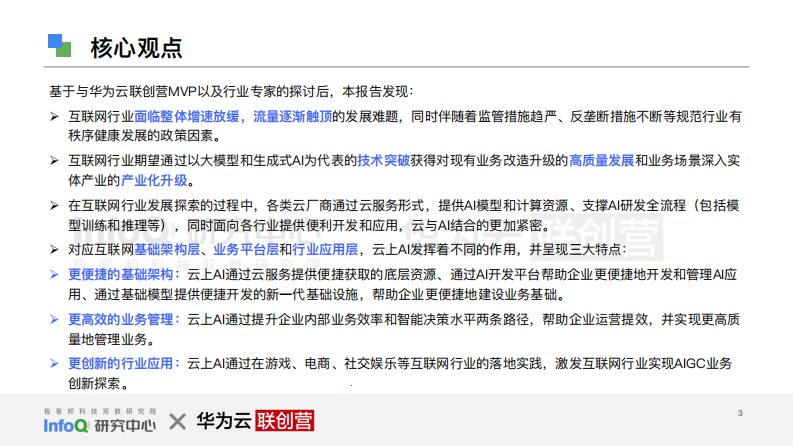 核心观点

基于与华为云联创营MVP以及行业专家的探讨后，本报告发现：

➢ 互联网行业面临整体增速放缓，流量逐渐触顶的发展难题，同时伴随着监管措施趋严、反垄断措施不断等规范行业有秩序健康发展的政策因素。

➢ 互联网行业期望通过以大模型和生成式AI为代表的技术突破获得对现有业务改造升级的高质量发展和业务场景深入实体产业的产业化升级。

➢ 在互联网行业发展探索的过程中，各类云厂商通过云服务形式，提供AI模型和计算资源、支撑AI研发全流程（包括模型训练和推理等），同时面向各行业提供便利开发和应用，云与AI结合的更加紧密。

➢ 对应互联网基础架构层、业务平台层和行业应用层，云上AI发挥着不同的作用，并呈现三大特点：

➢ 更便捷的基础架构：云上AI通过云服务提供便捷获取的底层资源、通过AI开发平台帮助企业更便捷地开发和管理AI应用、通过基础模型提供便捷开发的新一代基础设施，帮助企业更便捷地建设业务基础。

➢ 更高效的业务管理：云上AI通过提升企业内部业务效率和智能决策水平两条路径，帮助企业运营提效，并实现更高质量地管理业务。

➢ 更创新的行业应用：云上AI通过在游戏、电商、社交娱乐等互联网行业的落地实践，激发互联网行业实现AIGC业务创新探索。

极客邦科技双数研究院
InfoQ 研究中心 × 华为云 联创营

3